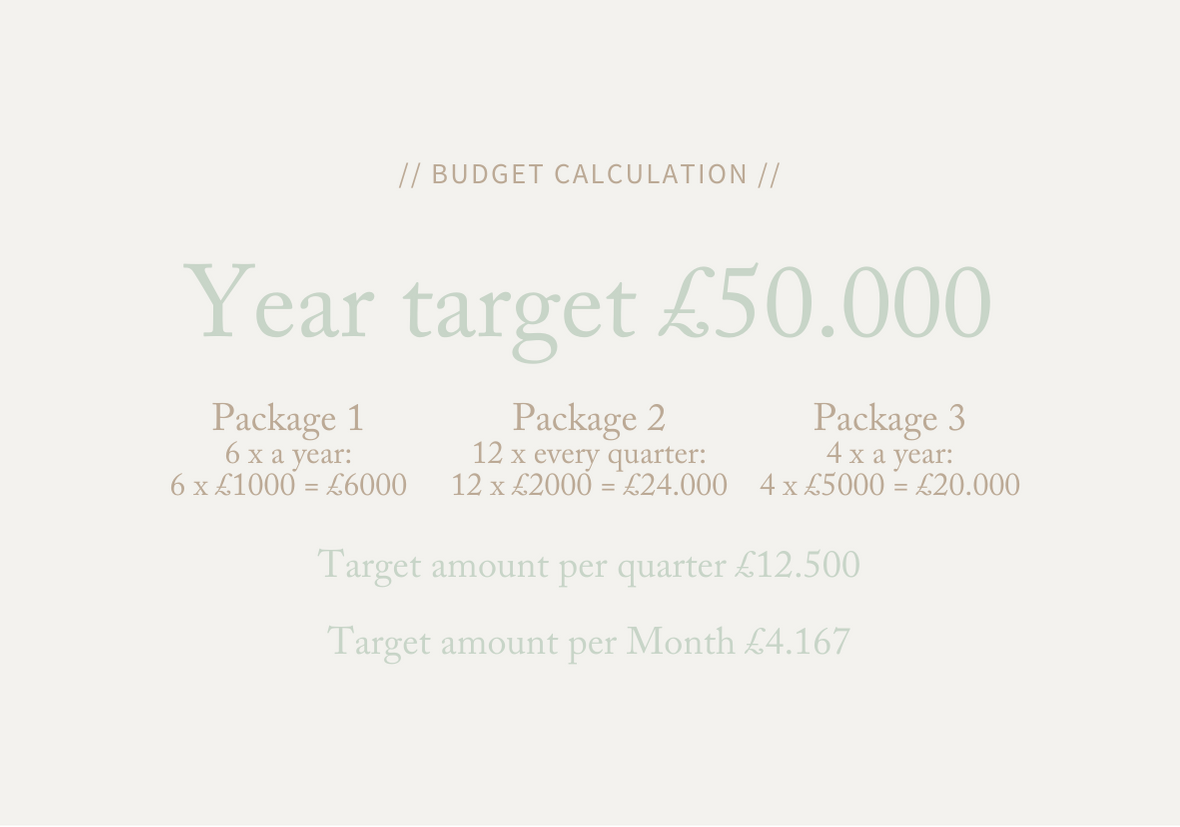 // BUDGET CALCULATION //

Year target £50.000

Package 1
6 x a year:
6 x £1000 = £6000

Package 2
12 x every quarter:
12 x £2000 = £24.000

Package 3
4 x a year:
4 x £5000 = £20.000

Target amount per quarter £12.500

Target amount per Month £4.167